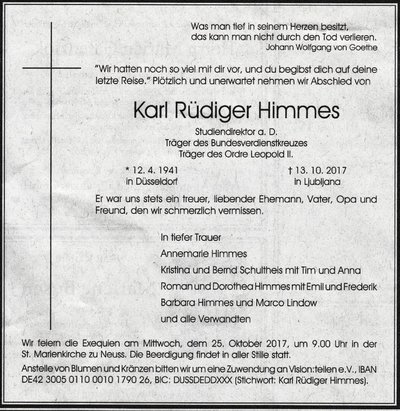 Was man tief in seinem Herzen besitzt,
das kann man nicht durch den Tod verlieren.
Johann Wolfgang von Goethe

"Wir hatten noch so viel mit dir vor, und du begibst dich auf deine letzte Reise." Plötzlich und unerwartet nehmen wir Abschied von

Karl Rüdiger Himmes

Studiendirektor a. D.
Träger des Bundesverdienstkreuzes
Träger des Ordre Leopold II.

* 12. 4. 1941
in Düsseldorf

† 13. 10. 2017
in Ljubljana

Er war uns stets ein treuer, liebender Ehemann, Vater, Opa und Freund, den wir schmerzlich vermissen.

In tiefer Trauer
Annemarie Himmes
Kristina und Bernd Schultheis mit Tim und Anna
Roman und Dorothea Himmes mit Emil und Frederik
Barbara Himmes und Marco Lindow
und alle Verwandten

Wir feiern die Exequien am Mittwoch, dem 25. Oktober 2017, um 9.00 Uhr in der St. Marienkirche zu Neuss. Die Beerdigung findet in aller Stille statt.

Anstelle von Blumen und Kränzen bitten wir um eine Zuwendung an Vision:teilen e.V., IBAN DE42 3005 0110 0010 1790 26, BIC: DUSSDEDDXXX (Stichwort: Karl Rüdiger Himmes).